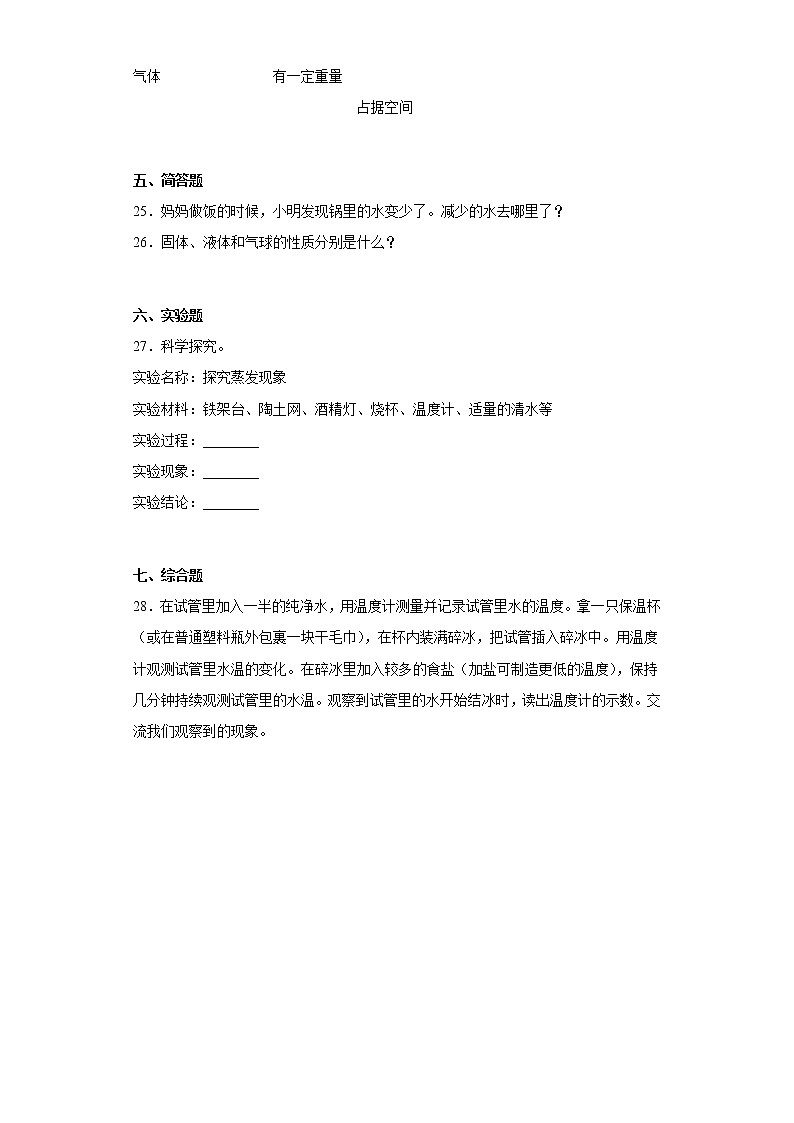 气体　　　　　　　有一定重量

占据空间

五、简答题

25．妈妈做饭的时候，小明发现锅里的水变少了。减少的水去哪里了？

26．固体、液体和气球的性质分别是什么？

六、实验题

27．科学探究。

实验名称：探究蒸发现象

实验材料：铁架台、陶土网、酒精灯、烧杯、温度计、适量的清水等

实验过程：________

实验现象：________

实验结论：________

七、综合题

28．在试管里加入一半的纯净水，用温度计测量并记录试管里水的温度。拿一只保温杯（或在普通塑料瓶外包裹一块干毛巾），在杯内装满碎冰，把试管插入碎冰中。用温度计观测试管里水温的变化。在碎冰里加入较多的食盐（加盐可制造更低的温度），保持几分钟持续观测试管里的水温。观察到试管里的水开始结冰时，读出温度计的示数。交流我们观察到的现象。